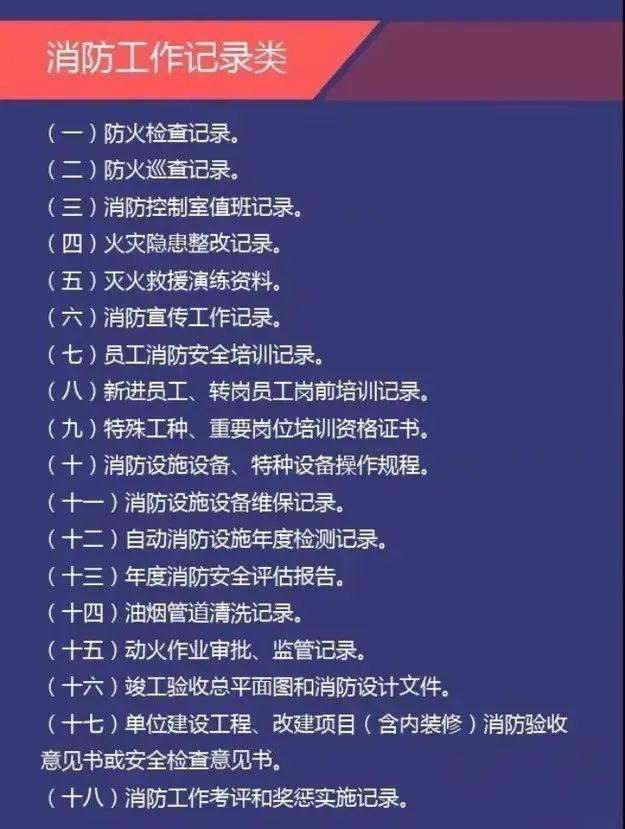 消防工作记录类

（一）防火检查记录。
（二）防火巡查记录。
（三）消防控制室值班记录。
（四）火灾隐患整改记录。
（五）灭火救援演练资料。
（六）消防宣传工作记录。
（七）员工消防安全培训记录。
（八）新进员工、转岗员工岗前培训记录。
（九）特殊工种、重要岗位培训资格证书。
（十）消防设施设备、特种设备操作规程。
（十一）消防设施设备维保记录。
（十二）自动消防设施年度检测记录。
（十三）年度消防安全评估报告。
（十四）油烟管道清洗记录。
（十五）动火作业审批、监管记录。
（十六）竣工验收总平面图和消防设计文件。
（十七）单位建设工程、改建项目（含内装修）消防验收意见书或安全检查意见书。
（十八）消防工作考评和奖惩实施记录。